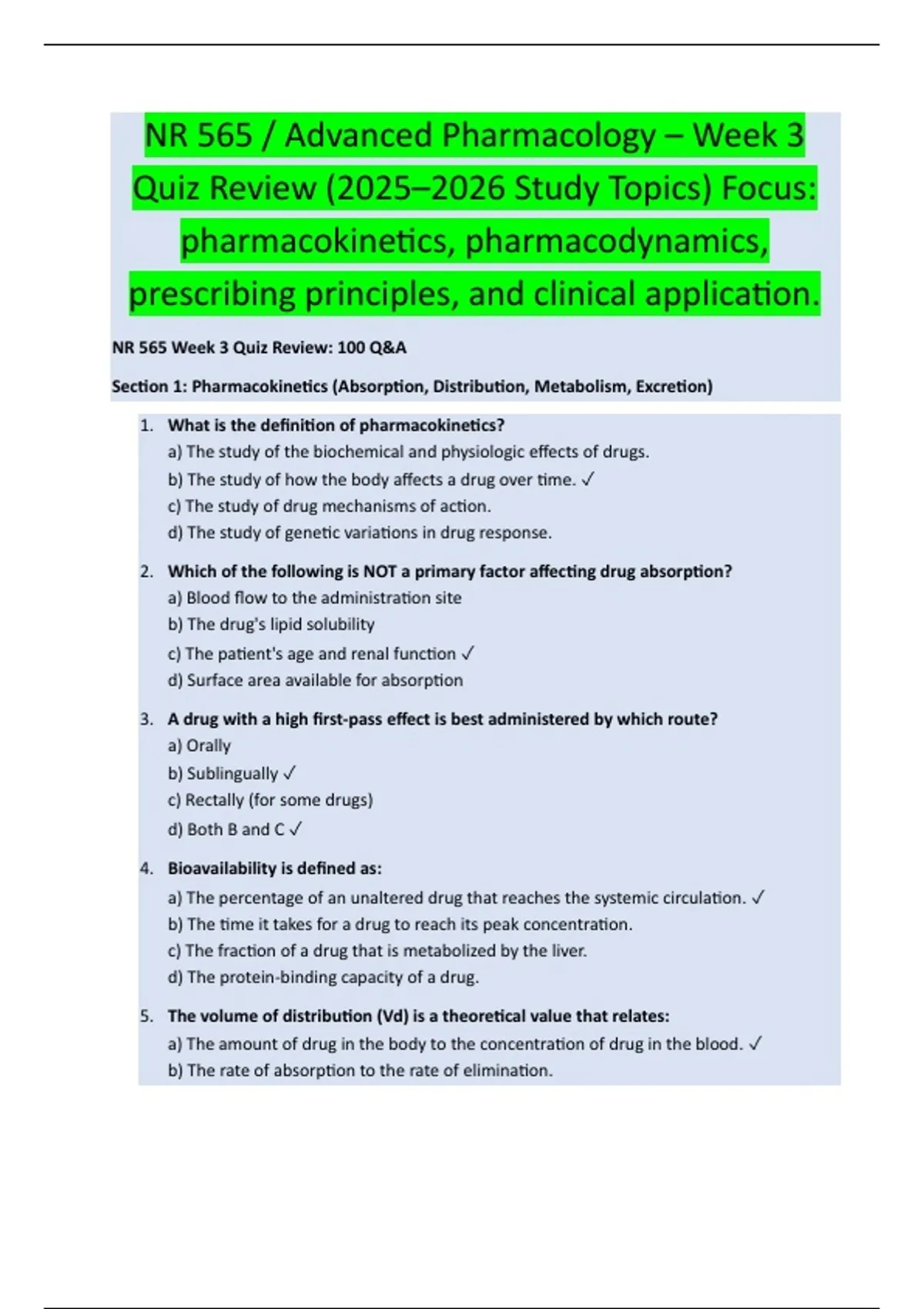 NR 565 / Advanced Pharmacology – Week 3 Quiz Review (2025–2026 Study Topics) Focus: pharmacokinetics, pharmacodynamics, prescribing principles, and clinical application.

NR 565 Week 3 Quiz Review: 100 Q&A

Section 1: Pharmacokinetics (Absorption, Distribution, Metabolism, Excretion)

1. What is the definition of pharmacokinetics?
a) The study of the biochemical and physiologic effects of drugs.
b) The study of how the body affects a drug over time. ✓
c) The study of drug mechanisms of action.
d) The study of genetic variations in drug response.

2. Which of the following is NOT a primary factor affecting drug absorption?
a) Blood flow to the administration site
b) The drug's lipid solubility
c) The patient's age and renal function ✓
d) Surface area available for absorption

3. A drug with a high first-pass effect is best administered by which route?
a) Orally
b) Sublingually ✓
c) Rectally (for some drugs)
d) Both B and C ✓

4. Bioavailability is defined as:
a) The percentage of an unaltered drug that reaches the systemic circulation. ✓
b) The time it takes for a drug to reach its peak concentration.
c) The fraction of a drug that is metabolized by the liver.
d) The protein-binding capacity of a drug.

5. The volume of distribution (Vd) is a theoretical value that relates:
a) The amount of drug in the body to the concentration of drug in the blood. ✓
b) The rate of absorption to the rate of elimination.